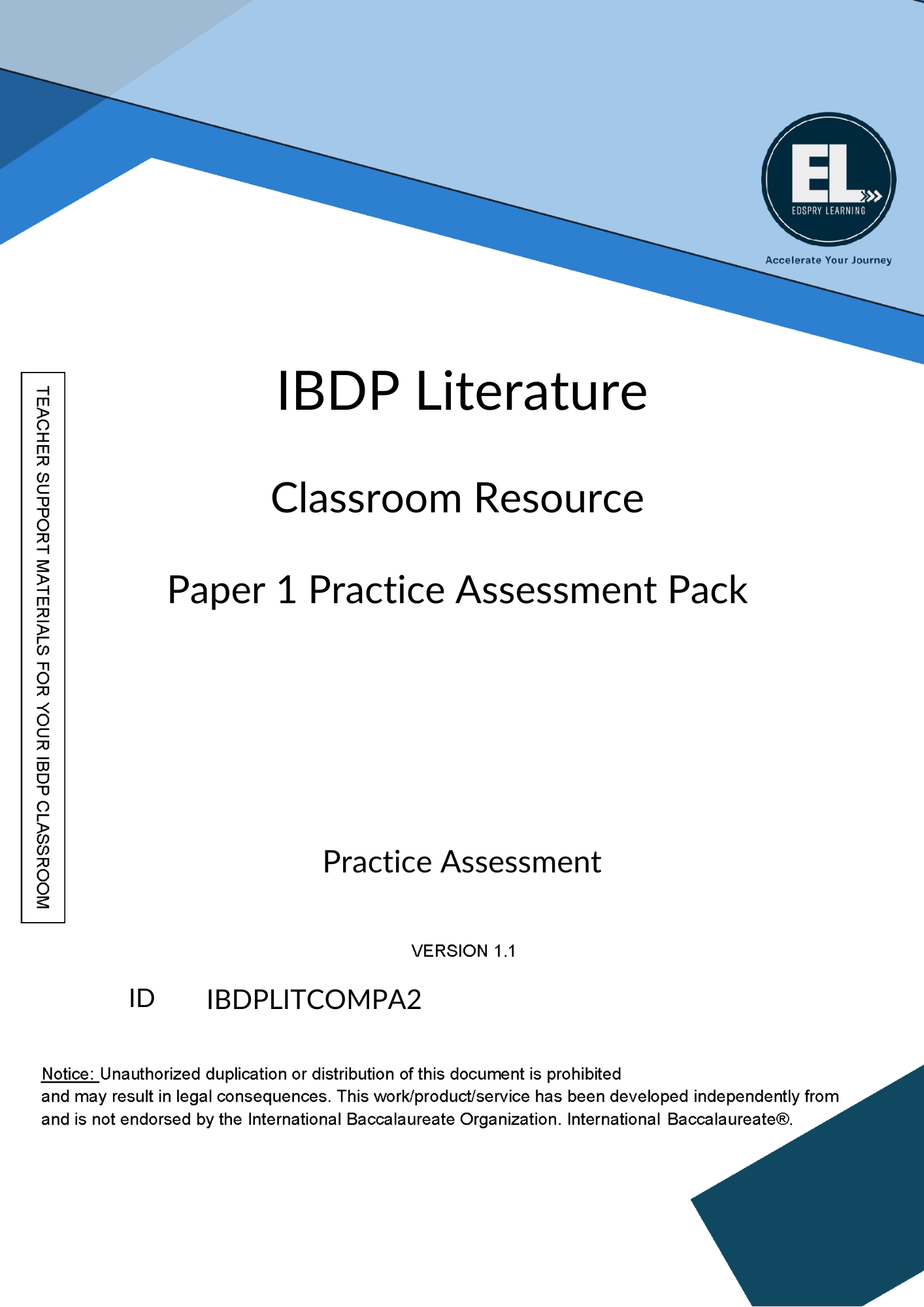 EL
EDSPRY LEARNING
Accelerate Your Journey

TEACHER SUPPORT MATERIALS FOR YOUR IBDP CLASSROOM

IBDP Literature

Classroom Resource

Paper 1 Practice Assessment Pack

Practice Assessment

VERSION 1.1

ID IBDPLITCOMPA2

Notice: Unauthorized duplication or distribution of this document is prohibited and may result in legal consequences. This work/product/service has been developed independently from and is not endorsed by the International Baccalaureate Organization. International Baccalaureate®.